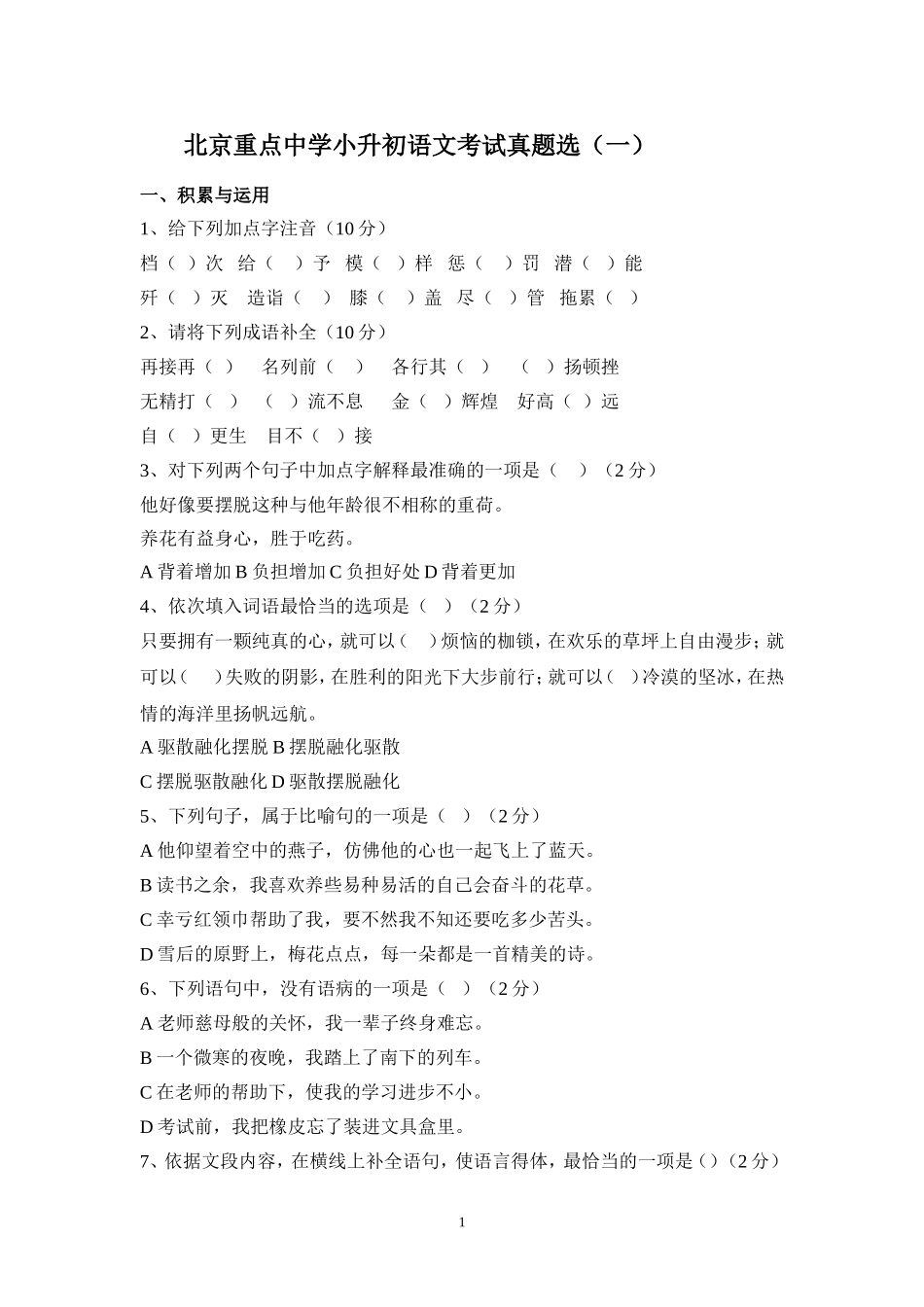 北京重点中学小升初语文考试真题选（一）

一、积累与运用

1、给下列加点字注音（10 分）

档（ ）次 给（ ）予 模（ ）样 惩（ ）罚 潜（ ）能

歼（ ）灭 造诣（ ） 膝（ ）盖 尽（ ）管 拖累（ ）

2、请将下列成语补全（10 分）

再接再（ ） 名列前（ ） 各行其（ ） （ ）扬顿挫

无精打（ ） （ ）流不息 金（ ）辉煌 好高（ ）远

自（ ）更生 目不（ ）接

3、对下列两个句子中加点字解释最准确的一项是（ ）（2 分）

他好像要摆脱这种与他年龄很不相称的重荷。

养花有益身心，胜于吃药。

A 背着增加 B 负担增加 C 负担好处 D 背着更加

4、依次填入词语最恰当的选项是（ ）（2 分）

只要拥有一颗纯真的心，就可以（ ）烦恼的枷锁，在欢乐的草坪上自由漫步；就可以（ ）失败的阴影，在胜利的阳光下大步前行；就可以（ ）冷漠的坚冰，在热情的海洋里扬帆远航。

A 驱散融化摆脱 B 摆脱融化驱散

C 摆脱驱散融化 D 驱散摆脱融化

5、下列句子，属于比喻句的一项是（ ）（2 分）

A 他仰望着空中的燕子，仿佛他的心也一起飞上了蓝天。

B 读书之余，我喜欢养些易种易活的自己会奋斗的花草。

C 幸亏红领巾帮助了我，要不然我不知还要吃多少苦头。

D 雪后的原野上，梅花点点，每一朵都是一首精美的诗。

6、下列语句中，没有语病的一项是（ ）（2 分）

A 老师慈母般的关怀，我一辈子终身难忘。

B 一个微寒的夜晚，我踏上了南下的列车。

C 在老师的帮助下，使我的学习进步不小。

D 考试前，我把橡皮忘了装进文具盒里。

7、依据文段内容，在横线上补全语句，使语言得体，最恰当的一项是（）（2 分）

1